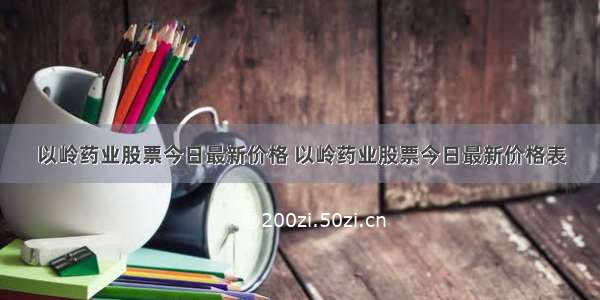 以岭药业股票今日最新价格 以岭药业股票今日最新价格表

200zi.50zi.cn